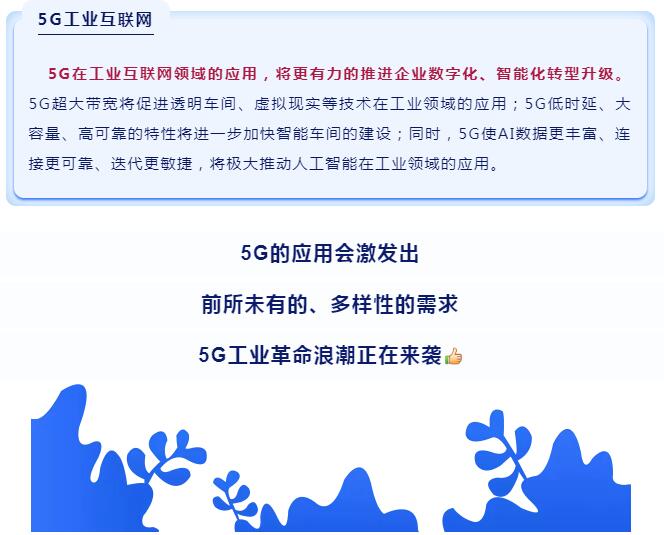 5G工业互联网

5G在工业互联网领域的应用，将更有力的推进企业数字化、智能化转型升级。5G超大带宽将促进透明车间、虚拟现实等技术在工业领域的应用；5G低时延、大容量、高可靠的特性将进一步加快智能车间的建设；同时，5G使AI数据更丰富、连接更可靠、迭代更敏捷，将极大推动人工智能在工业领域的应用。

5G的应用会激发出

前所未有的、多样性的需求

5G工业革命浪潮正在来袭👍